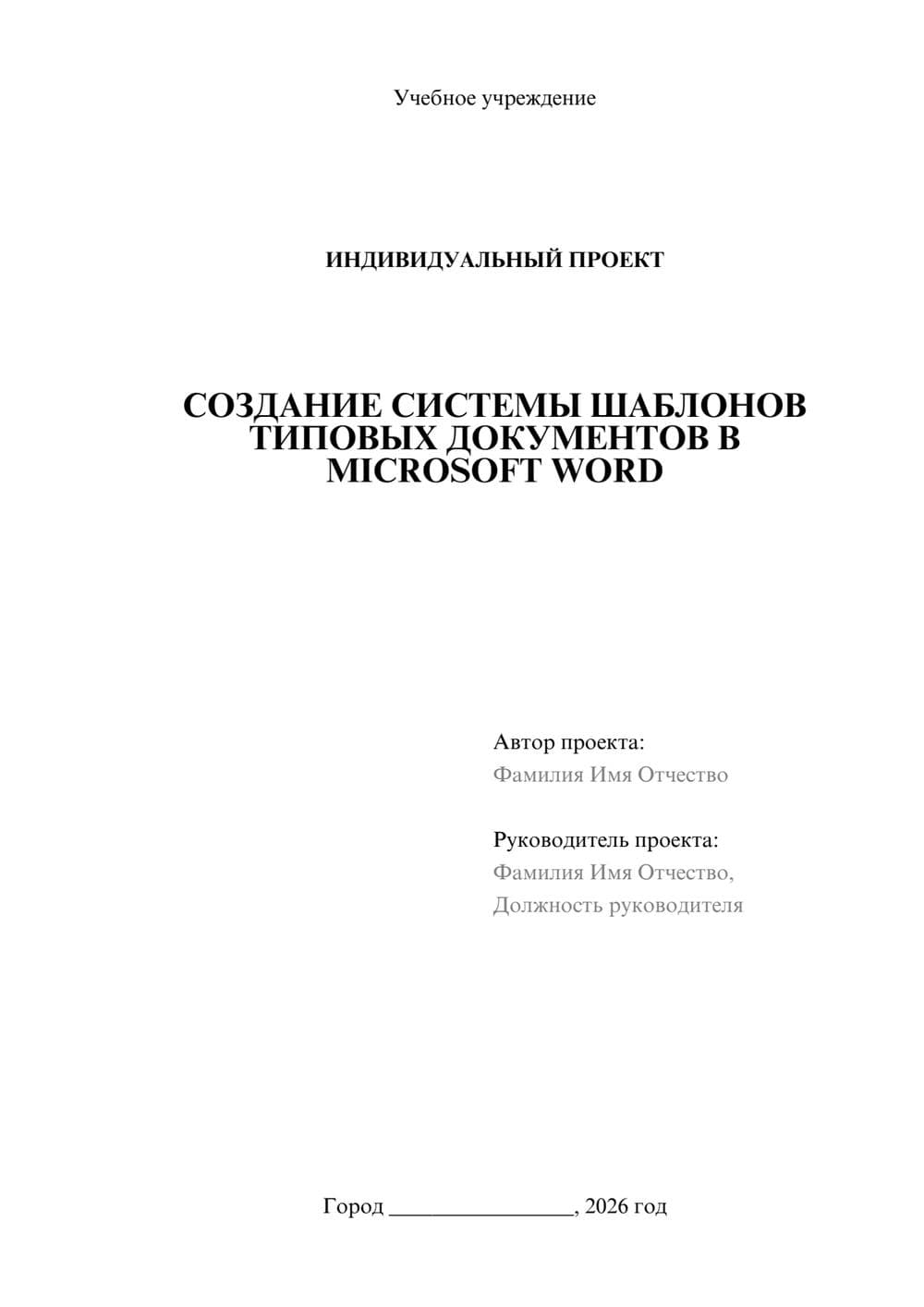 Учебное учреждение

ИНДИВИДУАЛЬНЫЙ ПРОЕКТ

СОЗДАНИЕ СИСТЕМЫ ШАБЛОНОВ ТИПОВЫХ ДОКУМЕНТОВ В MICROSOFT WORD

Автор проекта:
Фамилия Имя Отчество

Руководитель проекта:
Фамилия Имя Отчество,
Должность руководителя

Город ________________, 2026 год